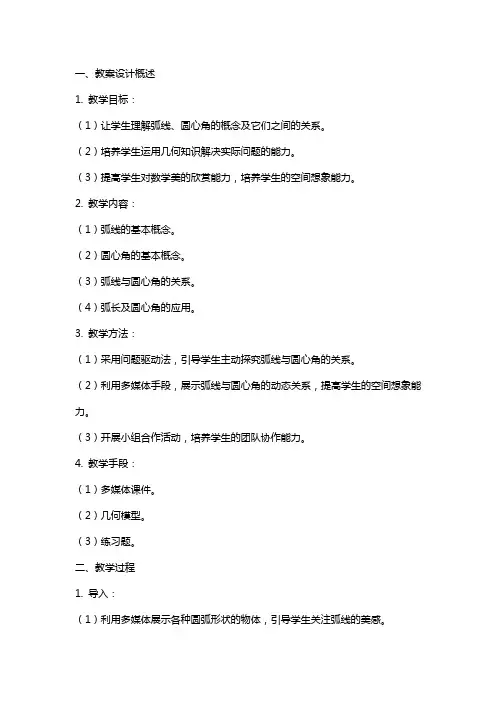 一、教案设计概述

1. 教学目标：

（1）让学生理解弧线、圆心角的概念及它们之间的关系。

（2）培养学生运用几何知识解决实际问题的能力。

（3）提高学生对数学美的欣赏能力，培养学生的空间想象能力。

2. 教学内容：

（1）弧线的基本概念。

（2）圆心角的基本概念。

（3）弧线与圆心角的关系。

（4）弧长及圆心角的应用。

3. 教学方法：

（1）采用问题驱动法，引导学生主动探究弧线与圆心角的关系。

（2）利用多媒体手段，展示弧线与圆心角的动态关系，提高学生的空间想象能力。

（3）开展小组合作活动，培养学生的团队协作能力。

4. 教学手段：

（1）多媒体课件。

（2）几何模型。

（3）练习题。

二、教学过程

1. 导入：

（1）利用多媒体展示各种圆弧形状的物体，引导学生关注弧线的美感。